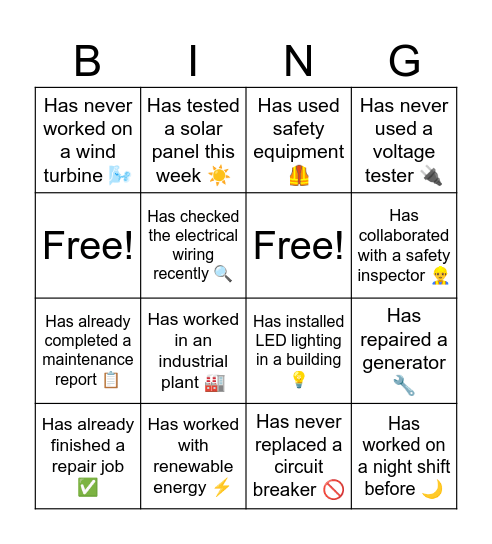 | B | I | N | G |
|---|---|---|---|
| Has never worked on a wind turbine 🌬️ | Has tested a solar panel this week ☀️ | Has used safety equipment 🦺 | Has never used a voltage tester 🔌 |
| Free! | Has checked the electrical wiring recently 🔍 | Free! | Has collaborated with a safety inspector 👷 |
| Has already completed a maintenance report 📋 | Has worked in an industrial plant 🏭 | Has installed LED lighting in a building 💡 | Has repaired a generator 🔧 |
| Has already finished a repair job ✅ | Has worked with renewable energy ⚡ | Has never replaced a circuit breaker 🚫 | Has worked on a night shift before 🌙 |